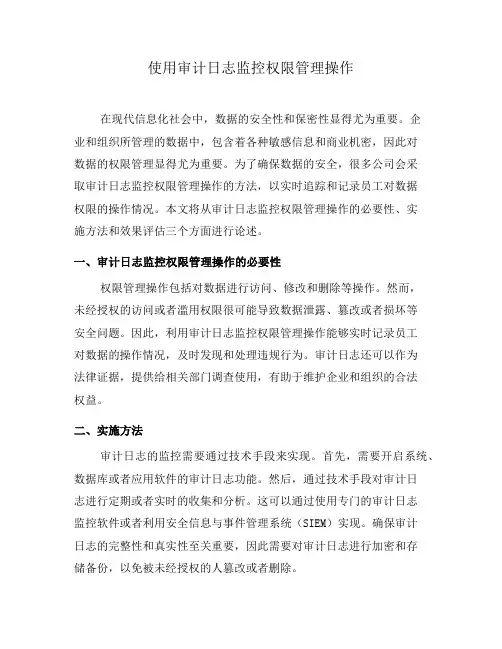 使用审计日志监控权限管理操作

在现代信息化社会中，数据的安全性和保密性显得尤为重要。企业和组织所管理的数据中，包含着各种敏感信息和商业机密，因此对数据的权限管理显得尤为重要。为了确保数据的安全，很多公司会采取审计日志监控权限管理操作的方法，以实时追踪和记录员工对数据权限的操作情况。本文将从审计日志监控权限管理操作的必要性、实施方法和效果评估三个方面进行论述。

一、审计日志监控权限管理操作的必要性

权限管理操作包括对数据进行访问、修改和删除等操作。然而，未经授权的访问或者滥用权限很可能导致数据泄露、篡改或者损坏等安全问题。因此，利用审计日志监控权限管理操作能够实时记录员工对数据的操作情况，及时发现和处理违规行为。审计日志还可以作为法律证据，提供给相关部门调查使用，有助于维护企业和组织的合法权益。

二、实施方法

审计日志的监控需要通过技术手段来实现。首先，需要开启系统、数据库或者应用软件的审计日志功能。然后，通过技术手段对审计日志进行定期或者实时的收集和分析。这可以通过使用专门的审计日志监控软件或者利用安全信息与事件管理系统（SIEM）实现。确保审计日志的完整性和真实性至关重要，因此需要对审计日志进行加密和存储备份，以免被未经授权的人篡改或者删除。